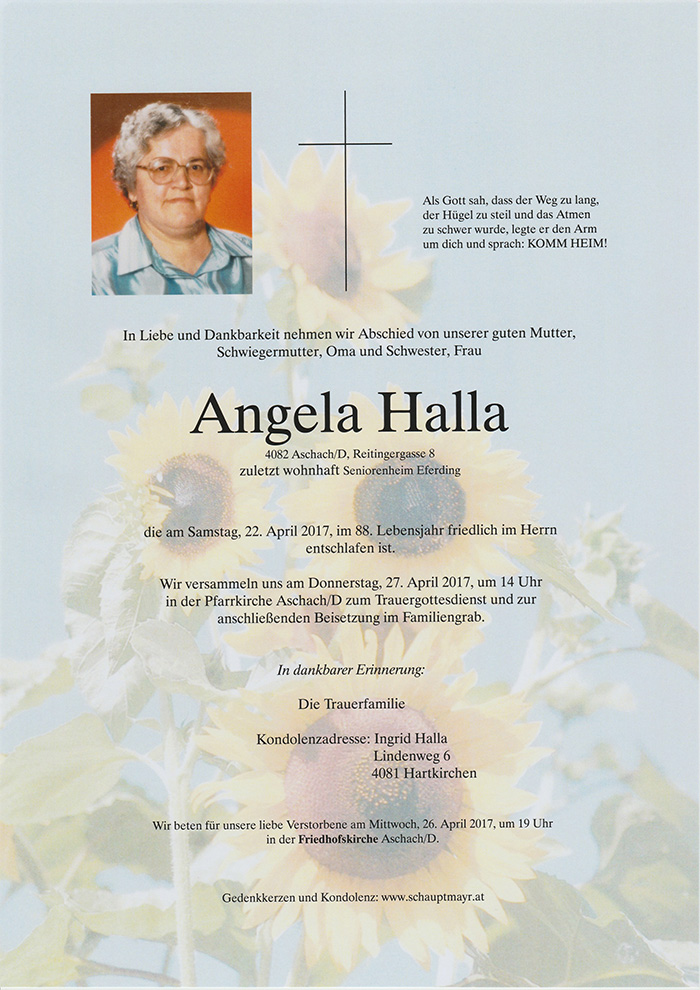 Als Gott sah, dass der Weg zu lang, der Hügel zu steil und das Atmen zu schwer wurde, legte er den Arm um dich und sprach: KOMM HEIM!

In Liebe und Dankbarkeit nehmen wir Abschied von unserer guten Mutter, Schwiegermutter, Oma und Schwester, Frau

Angela Halla

4082 Aschach/D, Reitingergasse 8
zuletzt wohnhaft Seniorenheim Eferding

die am Samstag, 22. April 2017, im 88. Lebensjahr friedlich im Herrn entschlafen ist.

Wir versammeln uns am Donnerstag, 27. April 2017, um 14 Uhr in der Pfarrkirche Aschach/D zum Trauergottesdienst und zur anschließenden Beisetzung im Familiengrab.

In dankbarer Erinnerung:

Die Trauerfamilie

Kondolenzadresse: Ingrid Halla
Lindenweg 6
4081 Hartkirchen

Wir beten für unsere liebe Verstorbene am Mittwoch, 26. April 2017, um 19 Uhr in der Friedhofskirche Aschach/D.

Gedenkkerzen und Kondolenz: www.schauptmayr.at